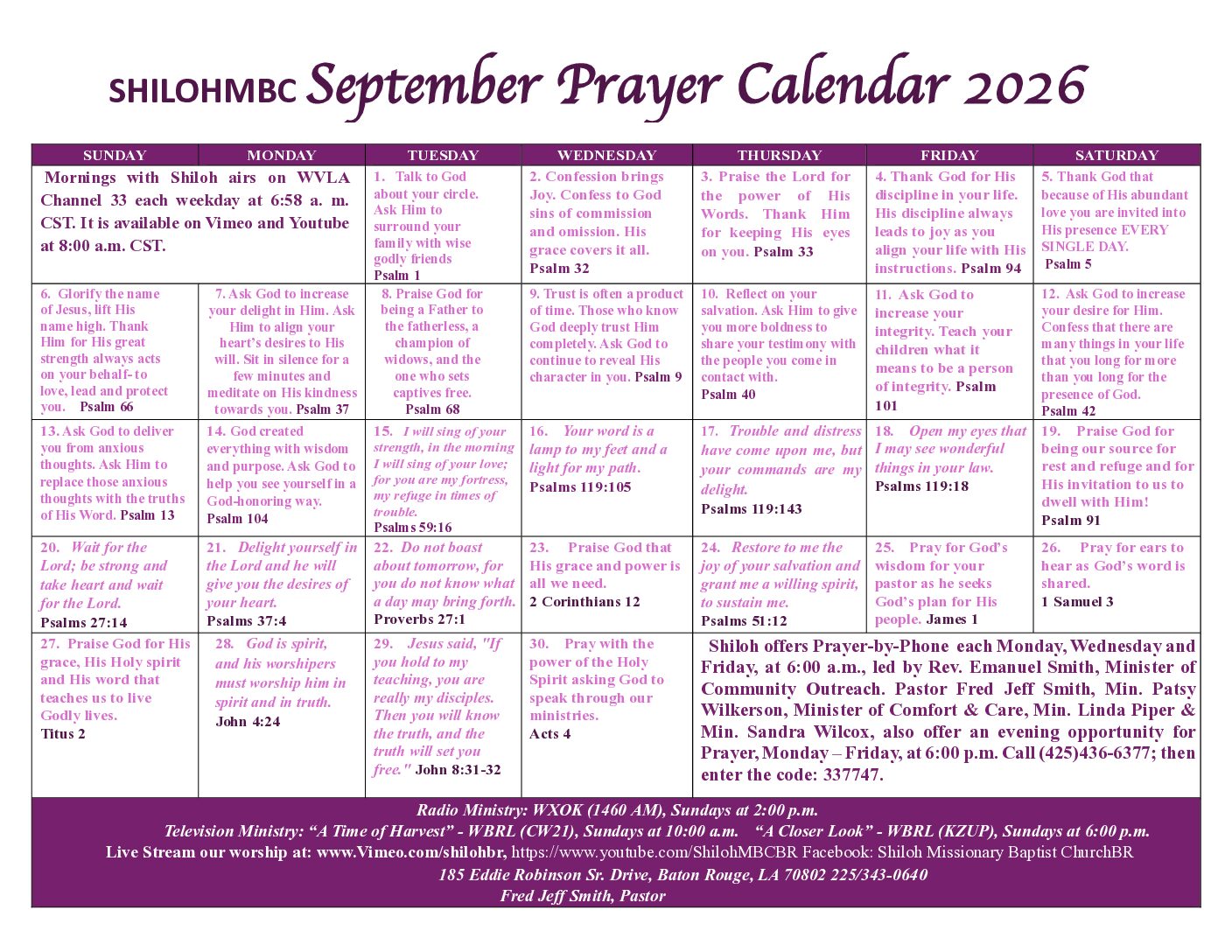 SHILOHMBC September Prayer Calendar 2026

| SUNDAY | MONDAY | TUESDAY | WEDNESDAY | THURSDAY | FRIDAY | SATURDAY |
|---|---|---|---|---|---|---|
| Mornings with Shiloh airs on WVLA Channel 33 each weekday at 6:58 a. m. CST. It is available on Vimeo and Youtube at 8:00 a.m. CST. | | 1. Talk to God about your circle. Ask Him to surround your family with wise godly friends Psalm 1 | 2. Confession brings Joy. Confess to God sins of commission and omission. His grace covers it all. Psalm 32 | 3. Praise the Lord for the power of His Words. Thank Him for keeping His eyes on you. Psalm 33 | 4. Thank God for His discipline in your life. His discipline always leads to joy as you align your life with His instructions. Psalm 94 | 5. Thank God that because of His abundant love you are invited into His presence EVERY SINGLE DAY. Psalm 5 |
| 6. Glorify the name of Jesus, lift His name high. Thank Him for His great strength always acts on your behalf- to love, lead and protect you. Psalm 66 | 7. Ask God to increase your delight in Him. Ask Him to align your heart's desires to His will. Sit in silence for a few minutes and meditate on His kindness towards you. Psalm 37 | 8. Praise God for being a Father to the fatherless, a champion of widows, and the one who sets captives free. Psalm 68 | 9. Trust is often a product of time. Those who know God deeply trust Him completely. Ask God to continue to reveal His character in you. Psalm 9 | 10. Reflect on your salvation. Ask Him to give you more boldness to share your testimony with the people you come in contact with. Psalm 40 | 11. Ask God to increase your integrity. Teach your children what it means to be a person of integrity. Psalm 101 | 12. Ask God to increase your desire for Him. Confess that there are many things in your life that you long for more than you long for the presence of God. Psalm 42 |
| 13. Ask God to deliver you from anxious thoughts. Ask Him to replace those anxious thoughts with the truths of His Word. Psalm 13 | 14. God created everything with wisdom and purpose. Ask God to help you see yourself in a God-honoring way. Psalm 104 | 15. I will sing of your strength, in the morning I will sing of your love; for you are my fortress, my refuge in times of trouble. Psalms 59:16 | 16. Your word is a lamp to my feet and a light for my path. Psalms 119:105 | 17. Trouble and distress have come upon me, but your commands are my delight. Psalms 119:143 | 18. Open my eyes that I may see wonderful things in your law. Psalms 119:18 | 19. Praise God for being our source for rest and refuge and for His invitation to us to dwell with Him! Psalm 91 |
| 20. Wait for the Lord; be strong and take heart and wait for the Lord. Psalms 27:14 | 21. Delight yourself in the Lord and he will give you the desires of your heart. Psalms 37:4 | 22. Do not boast about tomorrow, for you do not know what a day may bring forth. Proverbs 27:1 | 23. Praise God that His grace and power is all we need. 2 Corinthians 12 | 24. Restore to me the joy of your salvation and grant me a willing spirit, to sustain me. Psalms 51:12 | 25. Pray for God's wisdom for your pastor as he seeks God's plan for His people. James 1 | 26. Pray for ears to hear as God's word is shared. 1 Samuel 3 |
| 27. Praise God for His grace, His Holy spirit and His word that teaches us to live Godly lives. Titus 2 | 28. God is spirit, and his worshipers must worship him in spirit and in truth. John 4:24 | 29. Jesus said, "If you hold to my teaching, you are really my disciples. Then you will know the truth, and the truth will set you free." John 8:31-32 | 30. Pray with the power of the Holy Spirit asking God to speak through our ministries. Acts 4 | Shiloh offers Prayer-by-Phone each Monday, Wednesday and Friday, at 6:00 a.m., led by Rev. Emanuel Smith, Minister of Community Outreach. Pastor Fred Jeff Smith, Min. Patsy Wilkerson, Minister of Comfort & Care, Min. Linda Piper & Min. Sandra Wilcox, also offer an evening opportunity for Prayer, Monday – Friday, at 6:00 p.m. Call (425)436-6377; then enter the code: 337747. | | |

Radio Ministry: WXOK (1460 AM), Sundays at 2:00 p.m.
Television Ministry: "A Time of Harvest" - WBRL (CW21), Sundays at 10:00 a.m. "A Closer Look" - WBRL (KZUP), Sundays at 6:00 p.m.
Live Stream our worship at: www.Vimeo.com/shilohbr, https://www.youtube.com/ShilohMBCBR Facebook: Shiloh Missionary Baptist ChurchBR
185 Eddie Robinson Sr. Drive, Baton Rouge, LA 70802 225/343-0640
Fred Jeff Smith, Pastor